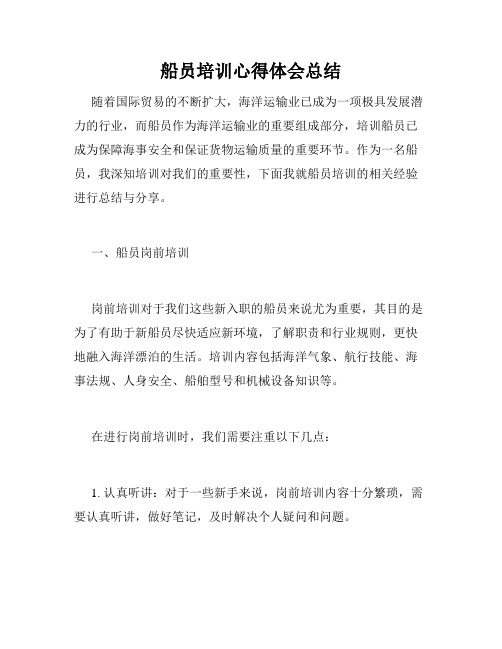 船员培训心得体会总结

随着国际贸易的不断扩大，海洋运输业已成为一项极具发展潜力的行业，而船员作为海洋运输业的重要组成部分，培训船员已成为保障海事安全和保证货物运输质量的重要环节。作为一名船员，我深知培训对我们的重要性，下面我就船员培训的相关经验进行总结与分享。

一、船员岗前培训

岗前培训对于我们这些新入职的船员来说尤为重要，其目的是为了有助于新船员尽快适应新环境，了解职责和行业规则，更快地融入海洋漂泊的生活。培训内容包括海洋气象、航行技能、海事法规、人身安全、船舶型号和机械设备知识等。

在进行岗前培训时，我们需要注重以下几点：

1. 认真听讲：对于一些新手来说，岗前培训内容十分繁琐，需要认真听讲，做好笔记，及时解决个人疑问和问题。